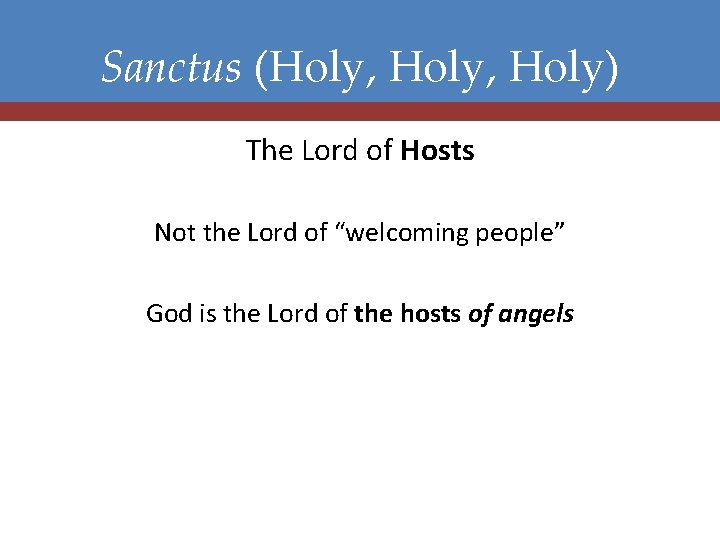 Sanctus (Holy, Holy, Holy)

The Lord of Hosts

Not the Lord of "welcoming people"

God is the Lord of the hosts of angels